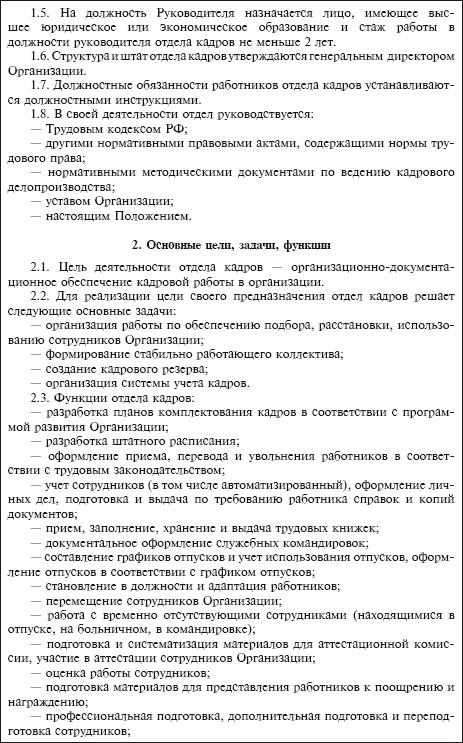 1.5. На должность Руководителя назначается лицо, имеющее высшее юридическое или экономическое образование и стаж работы в должности руководителя отдела кадров не меньше 2 лет.
1.6. Структура и штат отдела кадров утверждаются генеральным директором Организации.
1.7. Должностные обязанности работников отдела кадров устанавливаются должностными инструкциями.
1.8. В своей деятельности отдел руководствуется:
— Трудовым кодексом РФ;
— другими нормативными правовыми актами, содержащими нормы трудового права;
— нормативными методическими документами по ведению кадрового делопроизводства;
— уставом Организации;
— настоящим Положением.

2. Основные цели, задачи, функции

2.1. Цель деятельности отдела кадров — организационно-документационное обеспечение кадровой работы в организации.
2.2. Для реализации цели своего предназначения отдел кадров решает следующие основные задачи:
— организация работы по обеспечению подбора, расстановки, использованию сотрудников Организации;
— формирование стабильно работающего коллектива;
— создание кадрового резерва;
— организация системы учета кадров.
2.3. Функции отдела кадров:
— разработка планов комплектования кадров в соответствии с программой развития Организации;
— разработка штатного расписания;
— оформление приема, перевода и увольнения работников в соответствии с трудовым законодательством;
— учет сотрудников (в том числе автоматизированный), оформление личных дел, подготовка и выдача по требованию работника справок и копий документов;
— прием, заполнение, хранение и выдача трудовых книжек;
— документальное оформление служебных командировок;
— составление графиков отпусков и учет использования отпусков, оформление отпусков в соответствии с графиком отпусков;
— становление в должности и адаптация работников;
— перемещение сотрудников Организации;
— работа с временно отсутствующими сотрудниками (находящимися в отпуске, на больничном, в командировке);
— подготовка и систематизация материалов для аттестационной комиссии, участие в аттестации сотрудников Организации;
— оценка работы сотрудников;
— подготовка материалов для представления работников к поощрению и награждению;
— профессиональная подготовка, дополнительная подготовка и переподготовка сотрудников;